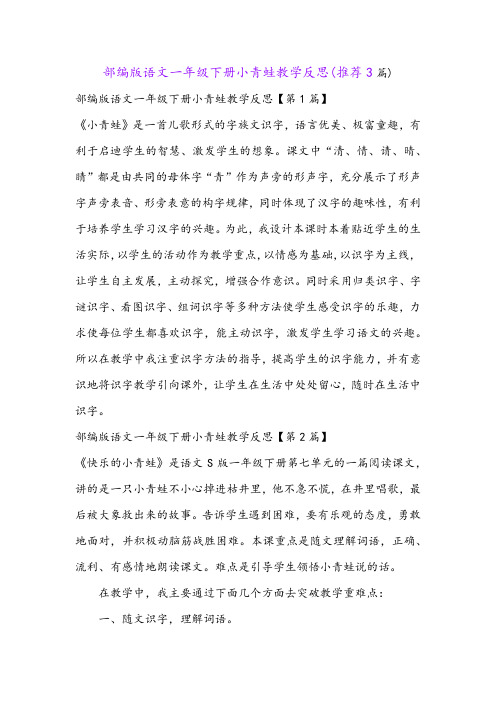 部编版语文一年级下册小青蛙教学反思(推荐3篇)

部编版语文一年级下册小青蛙教学反思【第1篇】

《小青蛙》是一首儿歌形式的字族文识字，语言优美、极富童趣，有利于启迪学生的智慧、激发学生的想象。课文中“清、情、请、晴、睛”都是由共同的母体字“青”作为声旁的形声字，充分展示了形声字声旁表音、形旁表意的构字规律，同时体现了汉字的趣味性，有利于培养学生学习汉字的兴趣。为此，我设计本课时本着贴近学生的生活实际，以学生的活动作为教学重点，以情感为基础，以识字为主线，让学生自主发展，主动探究，增强合作意识。同时采用归类识字、字谜识字、看图识字、组词识字等多种方法使学生感受识字的乐趣，力求使每位学生都喜欢识字，能主动识字，激发学生学习语文的兴趣。所以在教学中我注重识字方法的指导，提高学生的识字能力，并有意识地将识字教学引向课外，让学生在生活中处处留心，随时在生活中识字。

部编版语文一年级下册小青蛙教学反思【第2篇】

《快乐的小青蛙》是语文S版一年级下册第七单元的一篇阅读课文，讲的是一只小青蛙不小心掉进枯井里，他不急不慌，在井里唱歌，最后被大象救出来的故事。告诉学生遇到困难，要有乐观的态度，勇敢地面对，并积极动脑筋战胜困难。本课重点是随文理解词语，正确、流利、有感情地朗读课文。难点是引导学生领悟小青蛙说的话。

在教学中，我主要通过下面几个方面去突破教学重难点：

一、随文识字，理解词语。